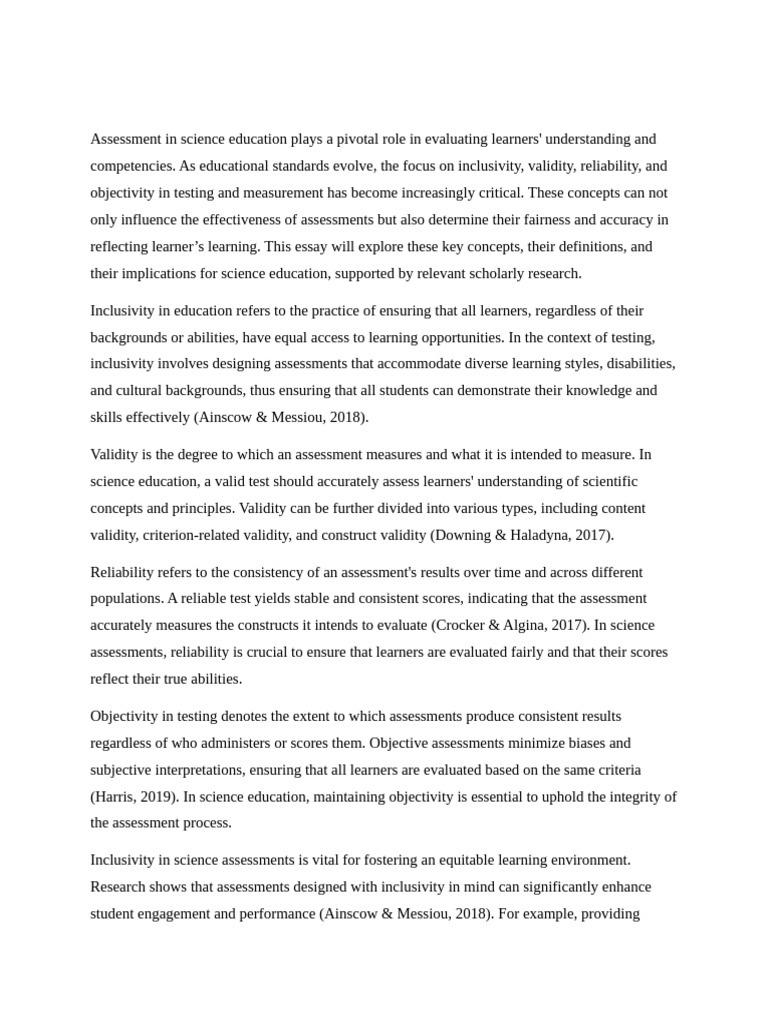 Assessment in science education plays a pivotal role in evaluating learners' understanding and competencies. As educational standards evolve, the focus on inclusivity, validity, reliability, and objectivity in testing and measurement has become increasingly critical. These concepts can not only influence the effectiveness of assessments but also determine their fairness and accuracy in reflecting learner’s learning. This essay will explore these key concepts, their definitions, and their implications for science education, supported by relevant scholarly research.

Inclusivity in education refers to the practice of ensuring that all learners, regardless of their backgrounds or abilities, have equal access to learning opportunities. In the context of testing, inclusivity involves designing assessments that accommodate diverse learning styles, disabilities, and cultural backgrounds, thus ensuring that all students can demonstrate their knowledge and skills effectively (Ainscow & Messiou, 2018).

Validity is the degree to which an assessment measures and what it is intended to measure. In science education, a valid test should accurately assess learners' understanding of scientific concepts and principles. Validity can be further divided into various types, including content validity, criterion-related validity, and construct validity (Downing & Haladyna, 2017).

Reliability refers to the consistency of an assessment's results over time and across different populations. A reliable test yields stable and consistent scores, indicating that the assessment accurately measures the constructs it intends to evaluate (Crocker & Algina, 2017). In science assessments, reliability is crucial to ensure that learners are evaluated fairly and that their scores reflect their true abilities.

Objectivity in testing denotes the extent to which assessments produce consistent results regardless of who administers or scores them. Objective assessments minimize biases and subjective interpretations, ensuring that all learners are evaluated based on the same criteria (Harris, 2019). In science education, maintaining objectivity is essential to uphold the integrity of the assessment process.

Inclusivity in science assessments is vital for fostering an equitable learning environment. Research shows that assessments designed with inclusivity in mind can significantly enhance student engagement and performance (Ainscow & Messiou, 2018). For example, providing